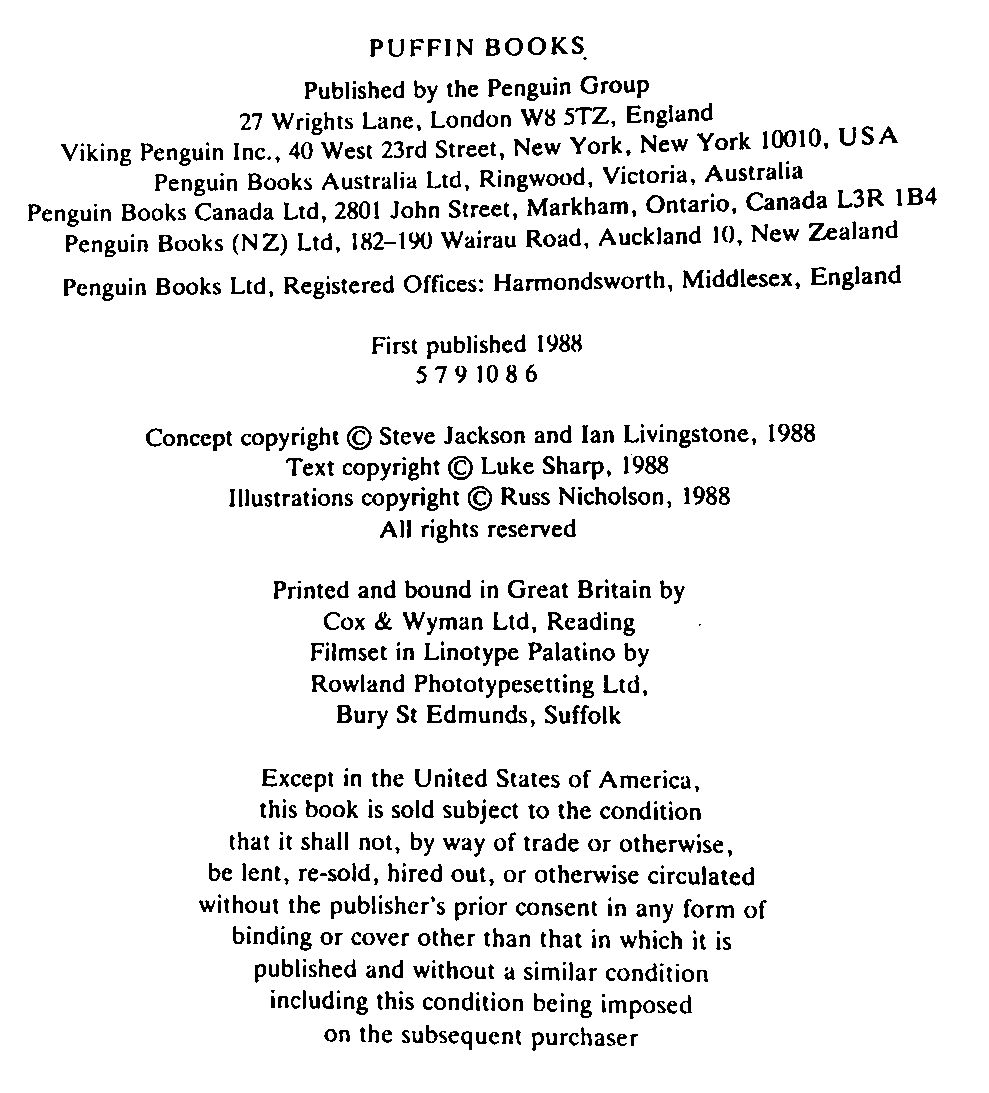 PUFFIN BOOKS

Published by the Penguin Group
27 Wrights Lane, London W8 5TZ, England
Viking Penguin Inc., 40 West 23rd Street, New York, New York 10010, USA
Penguin Books Australia Ltd, Ringwood, Victoria, Australia
Penguin Books Canada Ltd, 2801 John Street, Markham, Ontario, Canada L3R 1B4
Penguin Books (NZ) Ltd, 182–190 Wairau Road, Auckland 10, New Zealand

Penguin Books Ltd, Registered Offices: Harmondsworth, Middlesex, England

First published 1988
5 7 9 10 8 6

Concept copyright © Steve Jackson and Ian Livingstone, 1988
Text copyright © Luke Sharp, 1988
Illustrations copyright © Russ Nicholson, 1988
All rights reserved

Printed and bound in Great Britain by
Cox & Wyman Ltd, Reading
Filmset in Linotype Palatino by
Rowland Phototypesetting Ltd,
Bury St Edmunds, Suffolk

Except in the United States of America, this book is sold subject to the condition that it shall not, by way of trade or otherwise, be lent, re-sold, hired out, or otherwise circulated without the publisher's prior consent in any form of binding or cover other than that in which it is published and without a similar condition including this condition being imposed on the subsequent purchaser